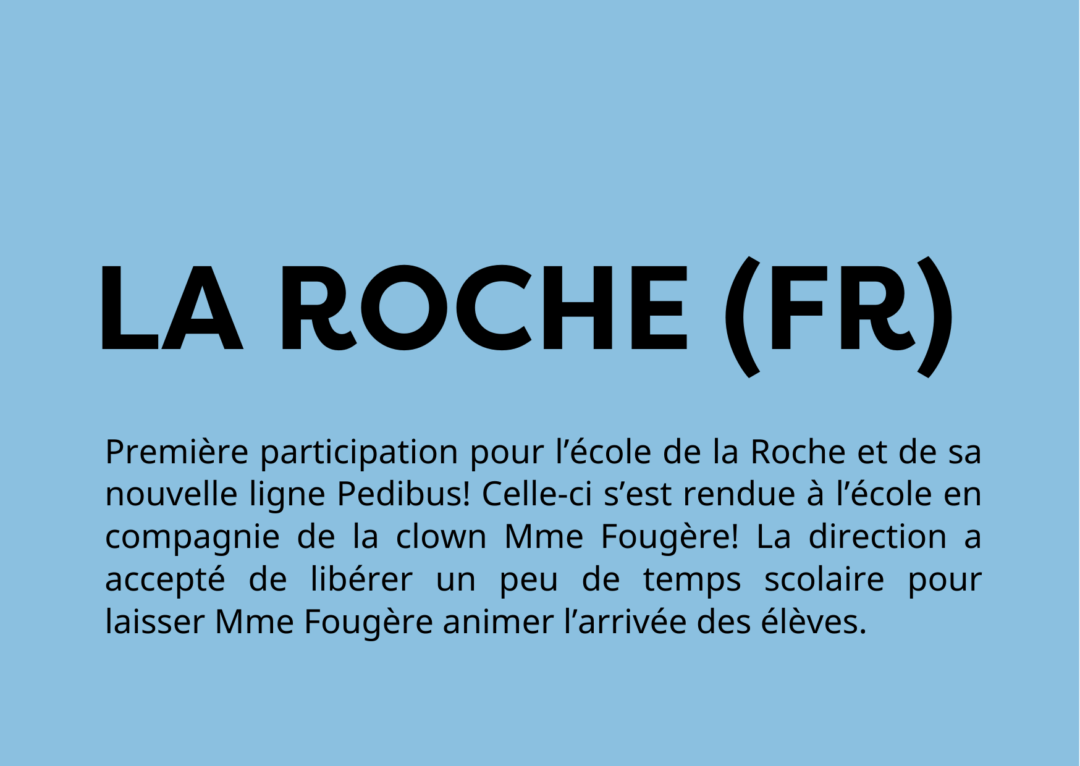 LA ROCHE (FR)

Première participation pour l'école de la Roche et de sa nouvelle ligne Pedibus! Celle-ci s'est rendue à l'école en compagnie de la clown Mme Fougère! La direction a accepté de libérer un peu de temps scolaire pour laisser Mme Fougère animer l'arrivée des élèves.